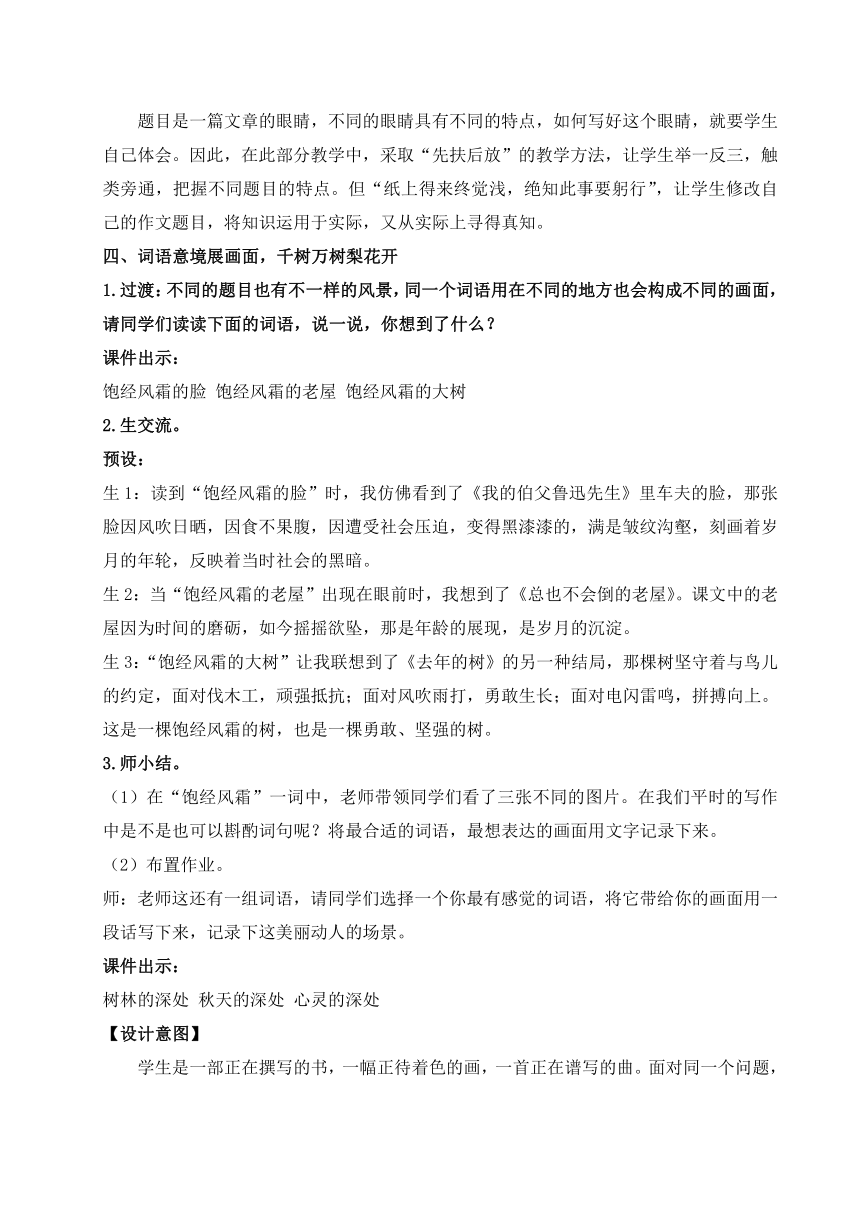 题目是一篇文章的眼睛，不同的眼睛具有不同的特点，如何写好这个眼睛，就要学生自己体会。因此，在此部分教学中，采取“先扶后放”的教学方法，让学生举一反三，触类旁通，把握不同题目的特点。但“纸上得来终觉浅，绝知此事要躬行”，让学生修改自己的作文题目，将知识运用于实际，又从实际上寻得真知。

四、词语意境展画面，千树万树梨花开

1.过渡：不同的题目也有不一样的风景，同一个词语用在不同的地方也会构成不同的画面，请同学们读读下面的词语，说一说，你想到了什么？

课件出示：

饱经风霜的脸 饱经风霜的老屋 饱经风霜的大树

2.生交流。

预设：

生 1：读到“饱经风霜的脸”时，我仿佛看到了《我的伯父鲁迅先生》里车夫的脸，那张脸因风吹日晒，因食不果腹，因遭受社会压迫，变得黑漆漆的，满是皱纹沟壑，刻画着岁月的年轮，反映着当时社会的黑暗。

生 2：当“饱经风霜的老屋”出现在眼前时，我想到了《总也不会倒的老屋》。课文中的老屋因为时间的磨砺，如今摇摇欲坠，那是年龄的展现，是岁月的沉淀。

生 3：“饱经风霜的大树”让我联想到了《去年的树》的另一种结局，那棵树坚守着与鸟儿的约定，面对伐木工，顽强抵抗；面对风吹雨打，勇敢生长；面对电闪雷鸣，拼搏向上。这是一棵饱经风霜的树，也是一棵勇敢、坚强的树。

3.师小结。

（1）在“饱经风霜”一词中，老师带领同学们看了三张不同的图片。在我们平时的写作中是不是也可以斟酌词句呢？将最合适的词语，最想表达的画面用文字记录下来。

（2）布置作业。

师：老师这还有一组词语，请同学们选择一个你最有感觉的词语，将它带给你的画面用一段话写下来，记录下这美丽动人的场景。

课件出示：

树林的深处 秋天的深处 心灵的深处

【设计意图】

学生是一部正在撰写的书，一幅正待着色的画，一首正在谱写的曲。面对同一个问题，